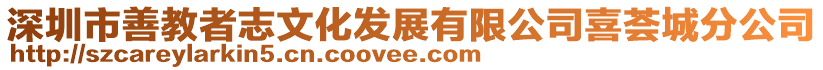 深圳市善教者志文化发展有限公司喜荟城分公司
http://szcareylarkin5.cn.coovee.com